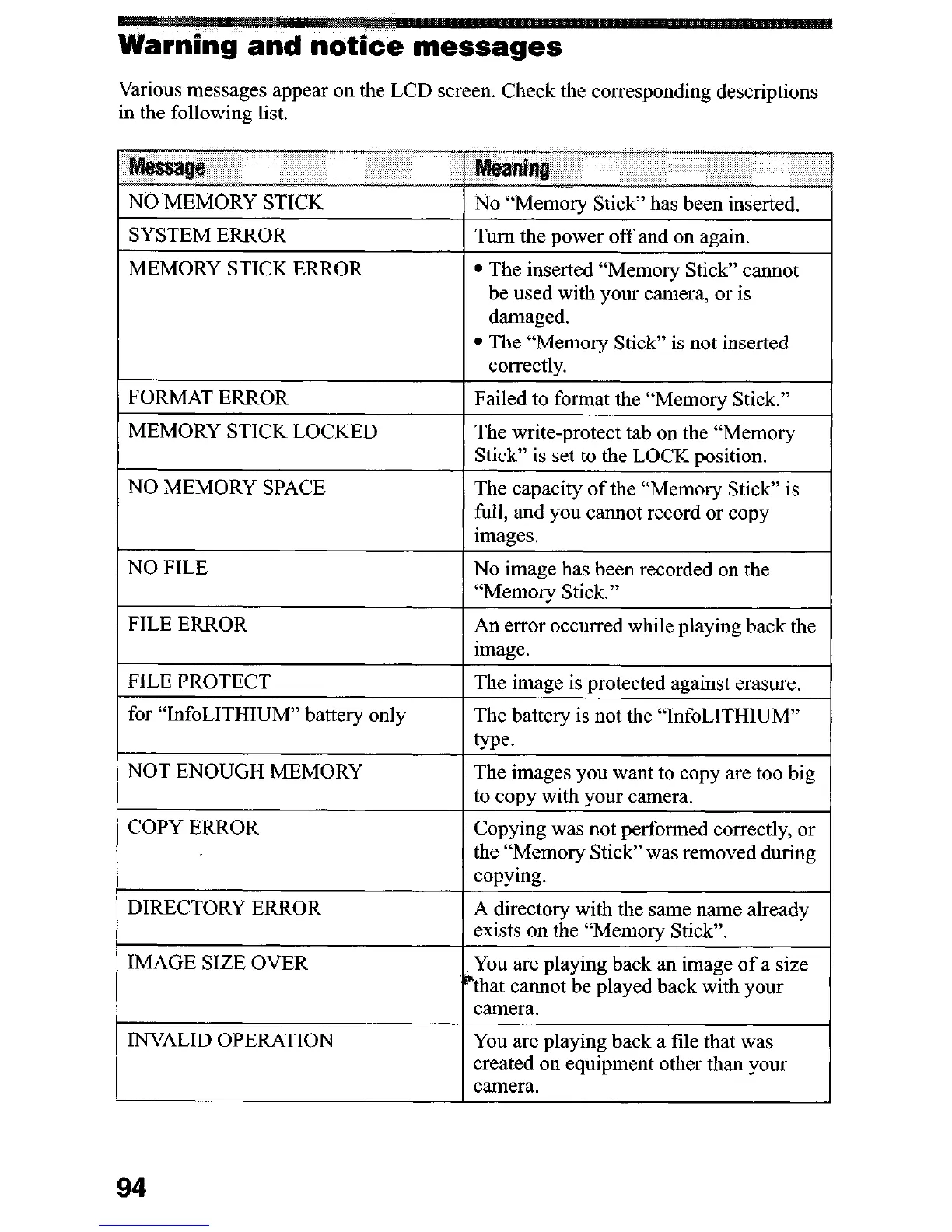 Warning and notice messages

Various messages appear on the LCD screen. Check the corresponding descriptions in the following list.

| Message | Meaning |
|---|---|
| NO MEMORY STICK | No "Memory Stick" has been inserted. |
| SYSTEM ERROR | Turn the power off and on again. |
| MEMORY STICK ERROR | • The inserted "Memory Stick" cannot be used with your camera, or is damaged. • The "Memory Stick" is not inserted correctly. |
| FORMAT ERROR | Failed to format the "Memory Stick." |
| MEMORY STICK LOCKED | The write-protect tab on the "Memory Stick" is set to the LOCK position. |
| NO MEMORY SPACE | The capacity of the "Memory Stick" is full, and you cannot record or copy images. |
| NO FILE | No image has been recorded on the "Memory Stick." |
| FILE ERROR | An error occurred while playing back the image. |
| FILE PROTECT | The image is protected against erasure. |
| for "InfoLITHIUM" battery only | The battery is not the "InfoLITHIUM" type. |
| NOT ENOUGH MEMORY | The images you want to copy are too big to copy with your camera. |
| COPY ERROR | Copying was not performed correctly, or the "Memory Stick" was removed during copying. |
| DIRECTORY ERROR | A directory with the same name already exists on the "Memory Stick". |
| IMAGE SIZE OVER | You are playing back an image of a size that cannot be played back with your camera. |
| INVALID OPERATION | You are playing back a file that was created on equipment other than your camera. |

94